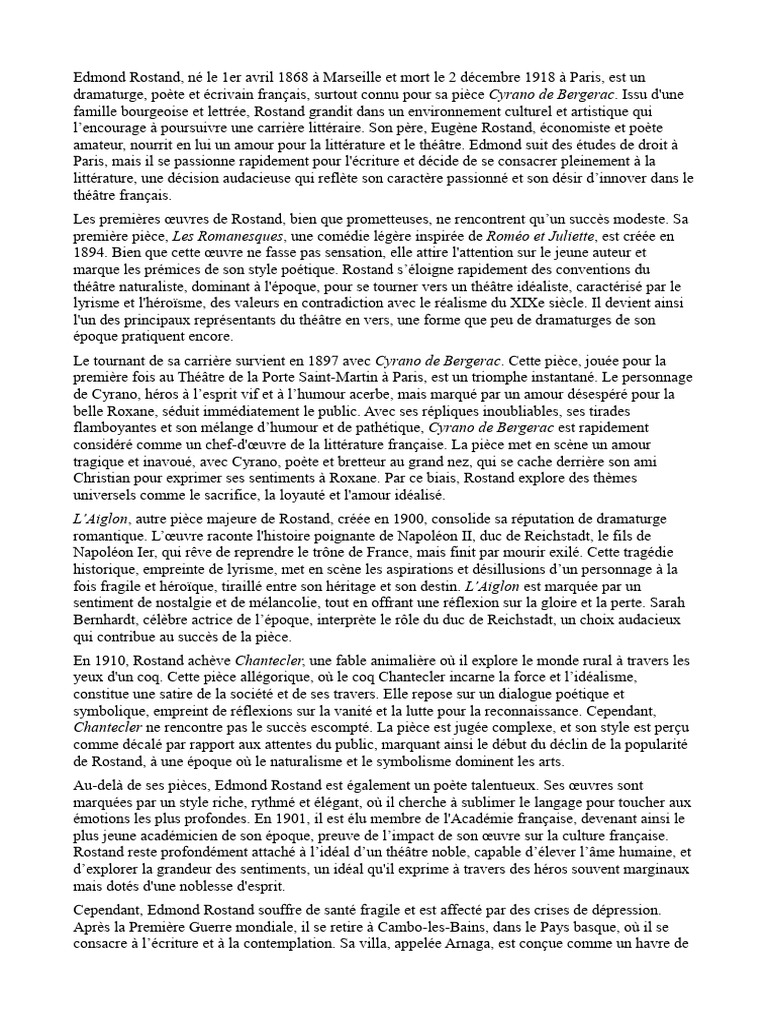 Edmond Rostand, né le 1er avril 1868 à Marseille et mort le 2 décembre 1918 à Paris, est un dramaturge, poète et écrivain français, surtout connu pour sa pièce Cyrano de Bergerac. Issu d'une famille bourgeoise et lettrée, Rostand grandit dans un environnement culturel et artistique qui l'encourage à poursuivre une carrière littéraire. Son père, Eugène Rostand, économiste et poète amateur, nourrit en lui un amour pour la littérature et le théâtre. Edmond suit des études de droit à Paris, mais il se passionne rapidement pour l'écriture et décide de se consacrer pleinement à la littérature, une décision audacieuse qui reflète son caractère passionné et son désir d'innover dans le théâtre français.

Les premières œuvres de Rostand, bien que prometteuses, ne rencontrent qu'un succès modeste. Sa première pièce, Les Romanesques, une comédie légère inspirée de Roméo et Juliette, est créée en 1894. Bien que cette œuvre ne fasse pas sensation, elle attire l'attention sur le jeune auteur et marque les prémices de son style poétique. Rostand s'éloigne rapidement des conventions du théâtre naturaliste, dominant à l'époque, pour se tourner vers un théâtre idéaliste, caractérisé par le lyrisme et l'héroïsme, des valeurs en contradiction avec le réalisme du XIXe siècle. Il devient ainsi l'un des principaux représentants du théâtre en vers, une forme que peu de dramaturges de son époque pratiquent encore.

Le tournant de sa carrière survient en 1897 avec Cyrano de Bergerac. Cette pièce, jouée pour la première fois au Théâtre de la Porte Saint-Martin à Paris, est un triomphe instantané. Le personnage de Cyrano, héros à l'esprit vif et à l'humour acerbe, mais marqué par un amour désespéré pour la belle Roxane, séduit immédiatement le public. Avec ses répliques inoubliables, ses tirades flamboyantes et son mélange d'humour et de pathétique, Cyrano de Bergerac est rapidement considéré comme un chef-d'œuvre de la littérature française. La pièce met en scène un amour tragique et inavoué, avec Cyrano, poète et bretteur au grand nez, qui se cache derrière son ami Christian pour exprimer ses sentiments à Roxane. Par ce biais, Rostand explore des thèmes universels comme le sacrifice, la loyauté et l'amour idéalisé.

L'Aiglon, autre pièce majeure de Rostand, créée en 1900, consolide sa réputation de dramaturge romantique. L'œuvre raconte l'histoire poignante de Napoléon II, duc de Reichstadt, le fils de Napoléon Ier, qui rêve de reprendre le trône de France, mais finit par mourir exilé. Cette tragédie historique, empreinte de lyrisme, met en scène les aspirations et désillusions d'un personnage à la fois fragile et héroïque, tiraillé entre son héritage et son destin. L'Aiglon est marquée par un sentiment de nostalgie et de mélancolie, tout en offrant une réflexion sur la gloire et la perte. Sarah Bernhardt, célèbre actrice de l'époque, interprète le rôle du duc de Reichstadt, un choix audacieux qui contribue au succès de la pièce.

En 1910, Rostand achève Chantecler, une fable animalière où il explore le monde rural à travers les yeux d'un coq. Cette pièce allégorique, où le coq Chantecler incarne la force et l'idéalisme, constitue une satire de la société et de ses travers. Elle repose sur un dialogue poétique et symbolique, empreint de réflexions sur la vanité et la lutte pour la reconnaissance. Cependant, Chantecler ne rencontre pas le succès escompté. La pièce est jugée complexe, et son style est perçu comme décalé par rapport aux attentes du public, marquant ainsi le début du déclin de la popularité de Rostand, à une époque où le naturalisme et le symbolisme dominent les arts.

Au-delà de ses pièces, Edmond Rostand est également un poète talentueux. Ses œuvres sont marquées par un style riche, rythmé et élégant, où il cherche à sublimer le langage pour toucher aux émotions les plus profondes. En 1901, il est élu membre de l'Académie française, devenant ainsi le plus jeune académicien de son époque, preuve de l'impact de son œuvre sur la culture française. Rostand reste profondément attaché à l'idéal d'un théâtre noble, capable d'élever l'âme humaine, et d'explorer la grandeur des sentiments, un idéal qu'il exprime à travers des héros souvent marginaux mais dotés d'une noblesse d'esprit.

Cependant, Edmond Rostand souffre de santé fragile et est affecté par des crises de dépression. Après la Première Guerre mondiale, il se retire à Cambo-les-Bains, dans le Pays basque, où il se consacre à l'écriture et à la contemplation. Sa villa, appelée Arnaga, est conçue comme un havre de